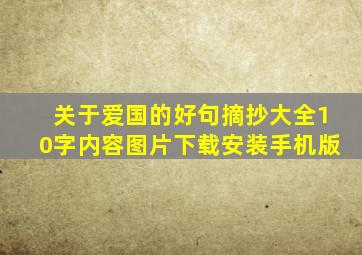 关于爱国的好句摘抄大全10字内容图片下载安装手机版